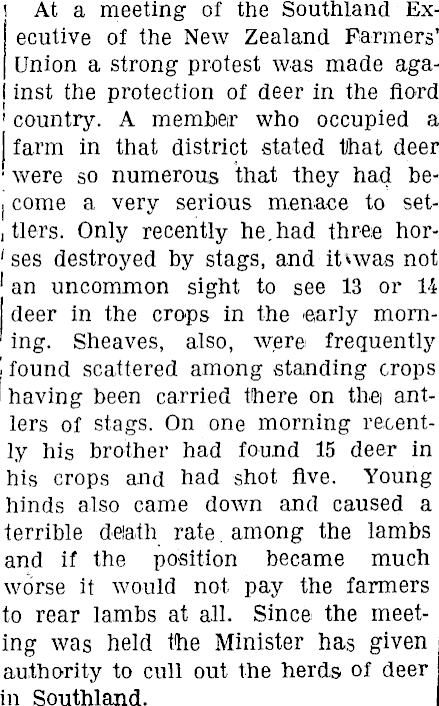 At a meeting of the Southland Executive of the New Zealand Farmers' Union a strong protest was made against the protection of deer in the fiord country. A member who occupied a farm in that district stated that deer were so numerous that they had become a very serious menace to settlers. Only recently he had three horses destroyed by stags, and it was not an uncommon sight to see 13 or 14 deer in the crops in the early morning. Sheaves, also, were frequently found scattered among standing crops having been carried there on the antlers of stags. On one morning recently his brother had found 15 deer in his crops and had shot five. Young hinds also came down and caused a terrible death rate among the lambs and if the position became much worse it would not pay the farmers to rear lambs at all. Since the meeting was held the Minister has given authority to cull out the herds of deer in Southland.